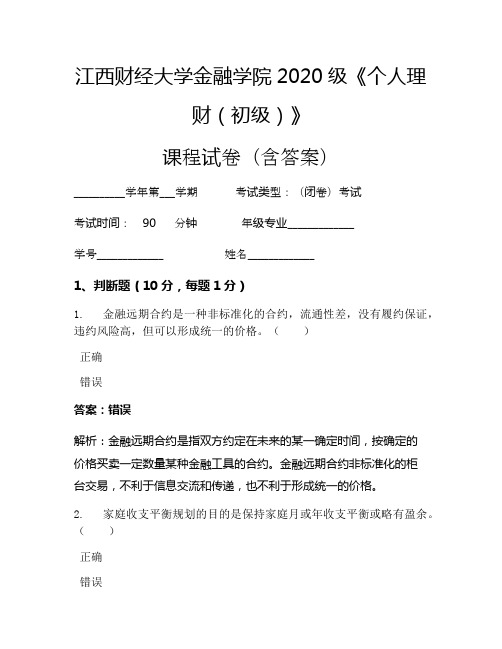 江西财经大学金融学院 2020 级《个人理财（初级）》

课程试卷（含答案）

________学年第___学期　　考试类型：（闭卷）考试

考试时间：　90　　分钟　　　年级专业____________

学号____________　　　　姓名____________

1、判断题（10 分，每题 1 分）

1.　　金融远期合约是一种非标准化的合约，流通性差，没有履约保证，违约风险高，但可以形成统一的价格。（　　）

正确

错误

答案：错误

解析：金融远期合约是指双方约定在未来的某一确定时间，按确定的价格买卖一定数量某种金融工具的合约。金融远期合约非标准化的柜台交易，不利于信息交流和传递，也不利于形成统一的价格。

2.　　家庭收支平衡规划的目的是保持家庭月或年收支平衡或略有盈余。（　　）

正确

错误